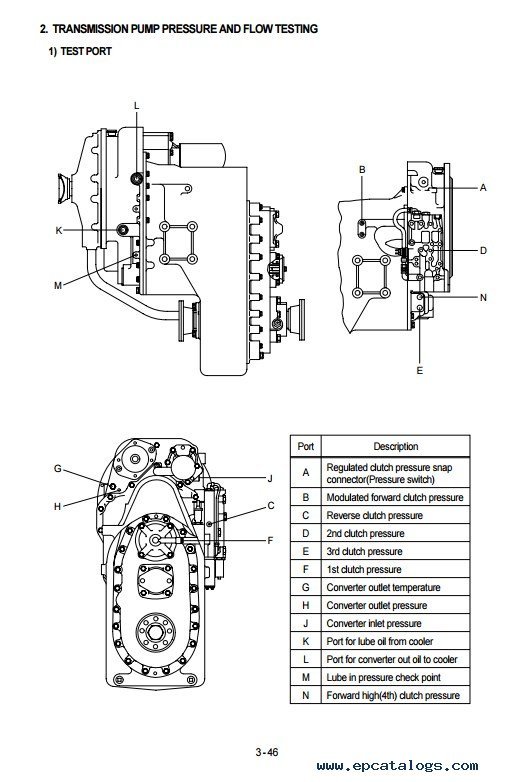 2. TRANSMISSION PUMP PRESSURE AND FLOW TESTING

1) TEST PORT

L

K

M

B

A

D

N

E

G

H

J

C

F

| Port | Description |
|---|---|
| A | Regulated clutch pressure snap connector(Pressure switch) |
| B | Modulated forward clutch pressure |
| C | Reverse clutch pressure |
| D | 2nd clutch pressure |
| E | 3rd clutch pressure |
| F | 1st clutch pressure |
| G | Converter outlet temperature |
| H | Converter outlet pressure |
| J | Converter inlet pressure |
| K | Port for lube oil from cooler |
| L | Port for converter out oil to cooler |
| M | Lube in pressure check point |
| N | Forward high(4th) clutch pressure |

3-46

www.epcatalogs.com